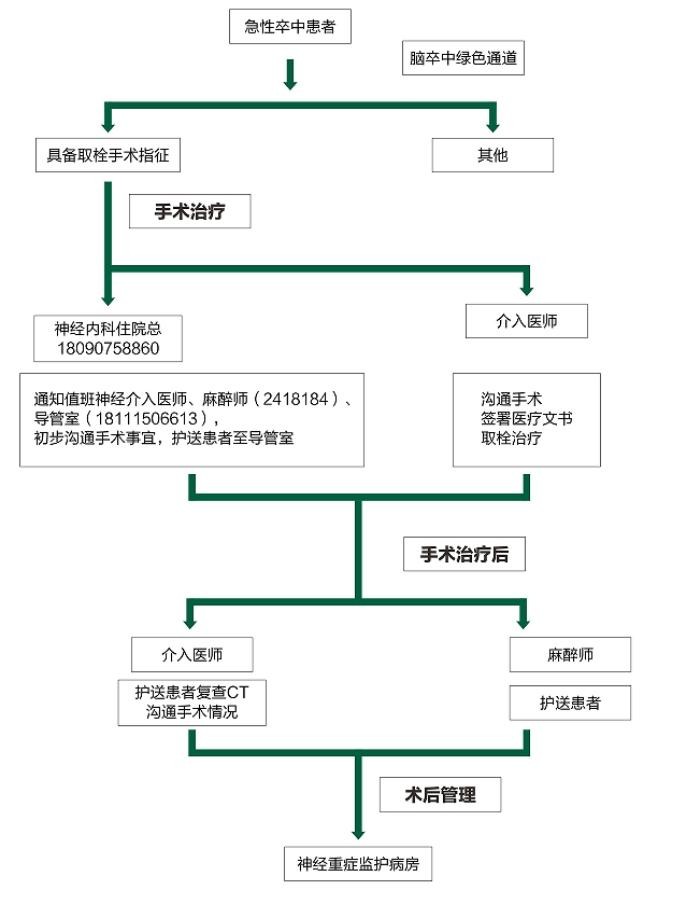 急性卒中患者

脑卒中绿色通道

具备取栓手术指征

其他

手术治疗

神经内科住院总
18090758860

介入医师

通知值班神经介入医师、麻醉师（2418184）、导管室（18111506613），
初步沟通手术事宜，护送患者至导管室

沟通手术
签署医疗文书
取栓治疗

手术治疗后

介入医师

麻醉师

护送患者复查CT
沟通手术情况

护送患者

术后管理

神经重症监护病房